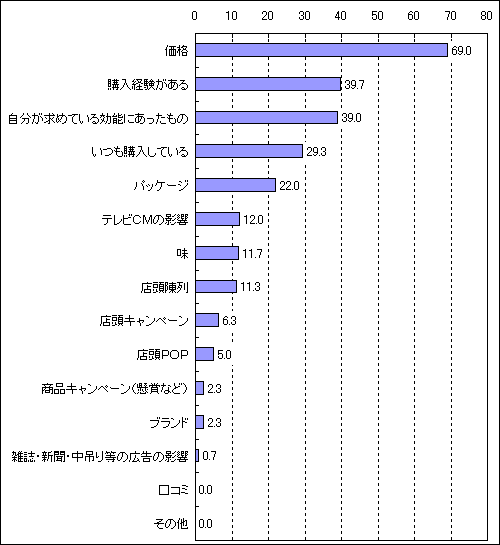 0 10 20 30 40 50 60 70 80

価格 69.0
購入経験がある 39.7
自分が求めている効能にあったもの 39.0
いつも購入している 29.3
パッケージ 22.0
テレビCMの影響 12.0
味 11.7
店頭陳列 11.3
店頭キャンペーン 6.3
店頭POP 5.0
商品キャンペーン(懸賞など) 2.3
ブランド 2.3
雑誌・新聞・中吊り等の広告の影響 0.7
口コミ 0.0
その他 0.0